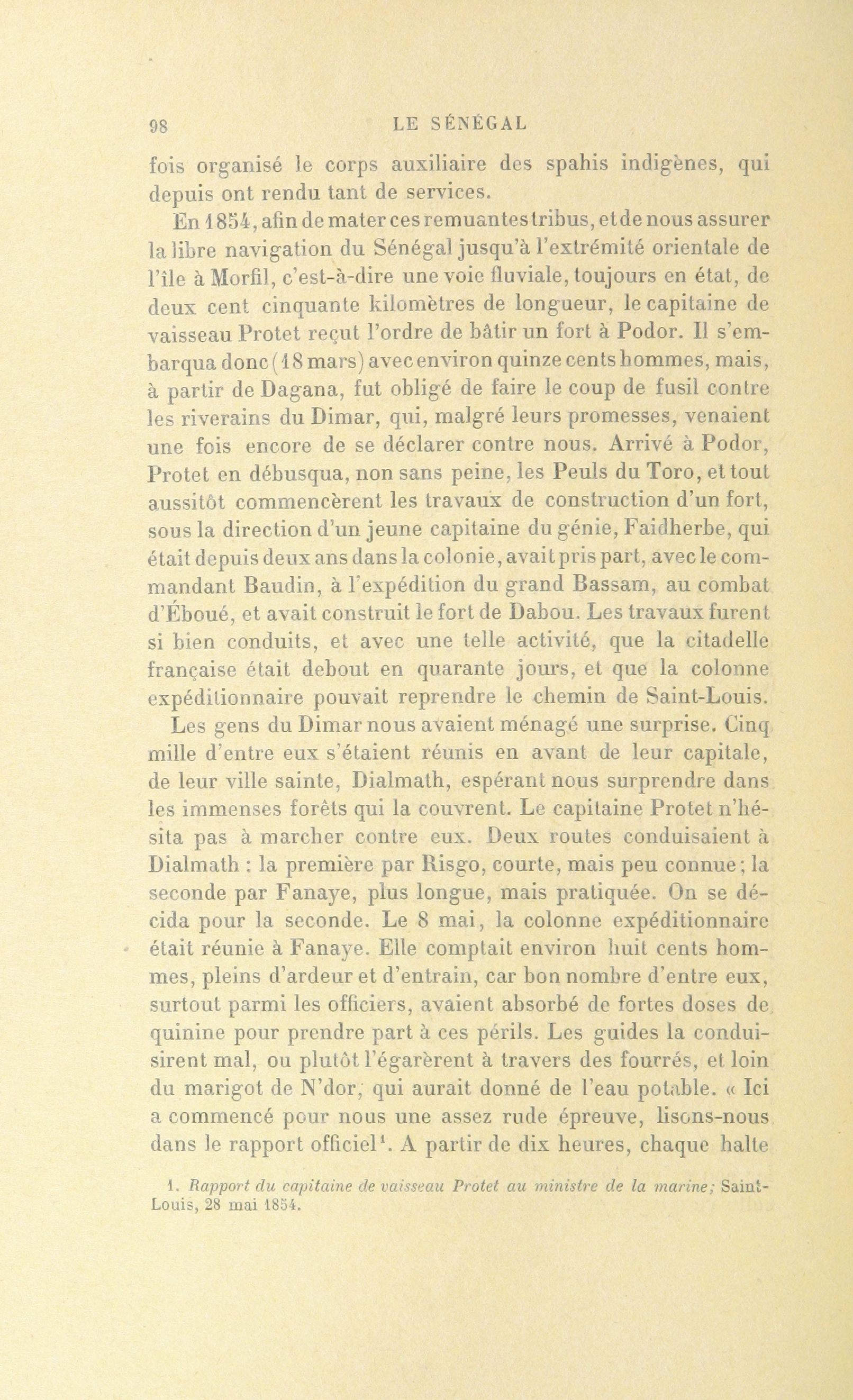 98 LE SÉNÉGAL

fois organisé le corps auxiliaire des spahis indigènes, qui depuis ont rendu tant de services.

En 1854, afin de mater ces remuantes tribus, et de nous assurer la libre navigation du Sénégal jusqu'à l'extrémité orientale de l'île à Morfil, c'est-à-dire une voie fluviale, toujours en état, de deux cent cinquante kilomètres de longueur, le capitaine de vaisseau Protet reçut l'ordre de bâtir un fort à Podor. Il s'embarqua donc (18 mars) avec environ quinze cents hommes, mais, à partir de Dagana, fut obligé de faire le coup de fusil contre les riverains du Dimar, qui, malgré leurs promesses, venaient une fois encore de se déclarer contre nous. Arrivé à Podor, Protet en débusqua, non sans peine, les Peuls du Toro, et tout aussitôt commencèrent les travaux de construction d'un fort, sous la direction d'un jeune capitaine du génie, Faidherbe, qui était depuis deux ans dans la colonie, avait pris part, avec le commandant Baudin, à l'expédition du grand Bassam, au combat d'Éboué, et avait construit le fort de Dabou. Les travaux furent si bien conduits, et avec une telle activité, que la citadelle française était debout en quarante jours, et que la colonne expéditionnaire pouvait reprendre le chemin de Saint-Louis.

Les gens du Dimar nous avaient ménagé une surprise. Cinq mille d'entre eux s'étaient réunis en avant de leur capitale, de leur ville sainte, Dialmath, espérant nous surprendre dans les immenses forêts qui la couvrent. Le capitaine Protet n'hésita pas à marcher contre eux. Deux routes conduisaient à Dialmath : la première par Risgo, courte, mais peu connue ; la seconde par Fanaye, plus longue, mais pratiquée. On se décida pour la seconde. Le 8 mai, la colonne expéditionnaire était réunie à Fanaye. Elle comptait environ huit cents hommes, pleins d'ardeur et d'entrain, car bon nombre d'entre eux, surtout parmi les officiers, avaient absorbé de fortes doses de quinine pour prendre part à ces périls. Les guides la conduisirent mal, ou plutôt l'égarèrent à travers des fourrés, et loin du marigot de N'dor, qui aurait donné de l'eau potable. « Ici a commencé pour nous une assez rude épreuve, lisons-nous dans le rapport officiel$^1$. A partir de dix heures, chaque halte

1. Rapport du capitaine de vaisseau Protet au ministre de la marine; Saint-Louis, 28 mai 1854.